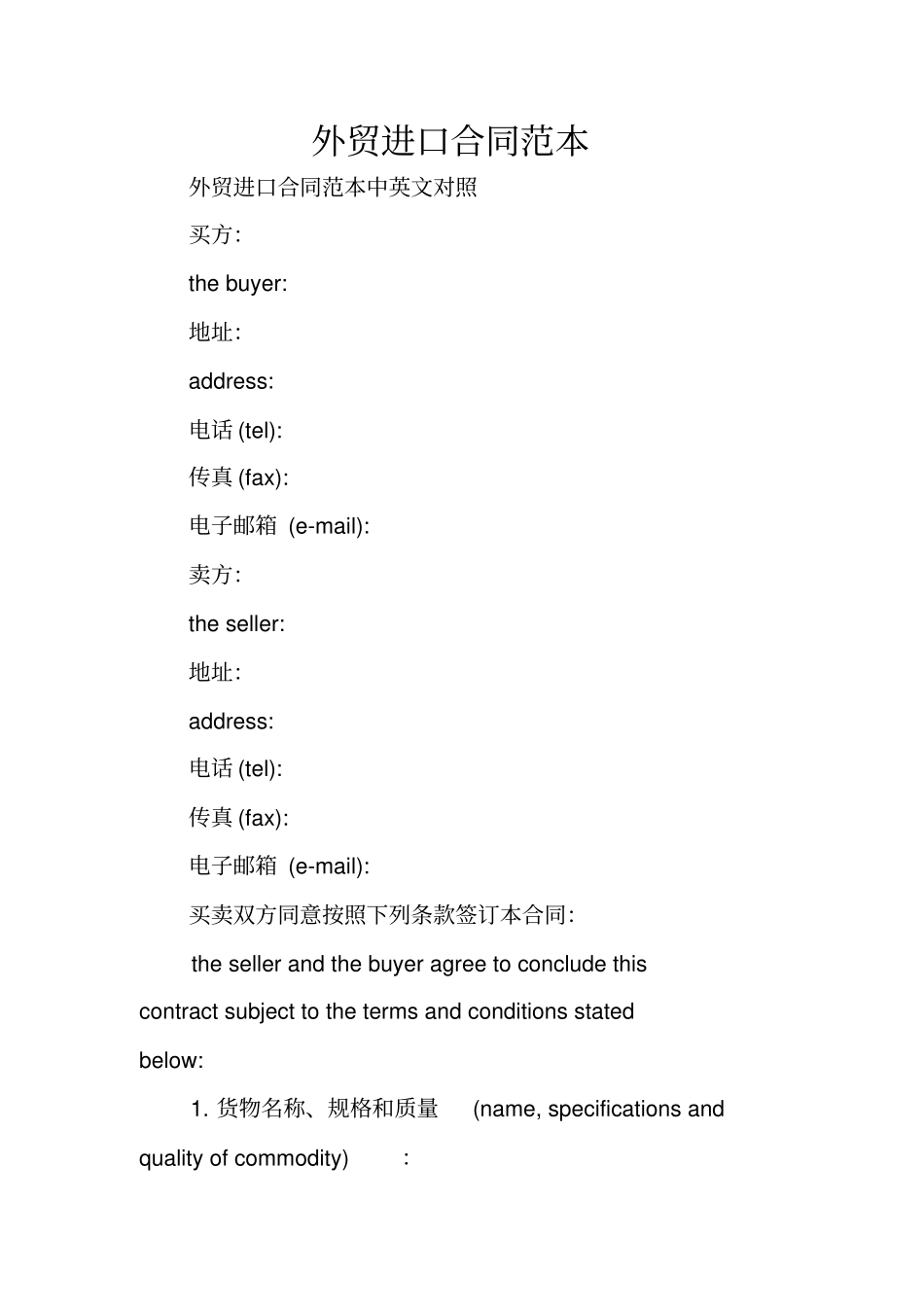 外贸进口合同范本

外贸进口合同范本中英文对照

买方:

the buyer:

地址:

address:

电话 (tel):

传真 (fax):

电子邮箱 (e-mail):

卖方:

the seller:

地址:

address:

电话 (tel):

传真 (fax):

电子邮箱 (e-mail):

买卖双方同意按照下列条款签订本合同:

the seller and the buyer agree to conclude this contract subject to the terms and conditions stated below:

1. 货物名称、规格和质量 (name, specifications and quality of commodity) :